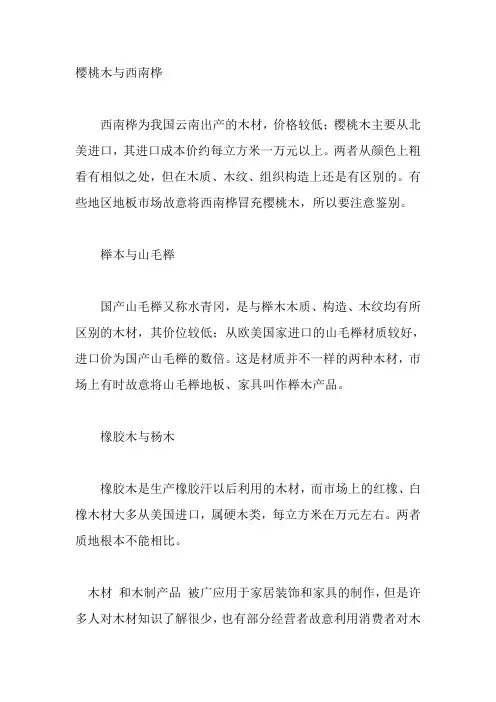 樱桃木与西南桦

西南桦为我国云南出产的木材，价格较低；樱桃木主要从北美进口，其进口成本价约每立方米一万元以上。两者从颜色上粗看有相似之处，但在木质、木纹、组织构造上还是有区别的。有些地区地板市场故意将西南桦冒充樱桃木，所以要注意鉴别。

榉本与山毛榉

国产山毛榉又称水青冈，是与榉木木质、构造、木纹均有所区别的木材，其价位较低；从欧美国家进口的山毛榉材质较好，进口价为国产山毛榉的数倍。这是材质并不一样的两种木材，市场上有时故意将山毛榉地板、家具叫作榉木产品。

橡胶木与杨木

橡胶木是生产橡胶汗以后利用的木材，而市场上的红橡、白橡木材大多从美国进口，属硬木类，每立方米在万元左右。两者质地根本不能相比。

木材 和木制产品 被广应用于家居装饰和家具的制作，但是许多人对木材知识了解很少，也有部分经营者故意利用消费者对木